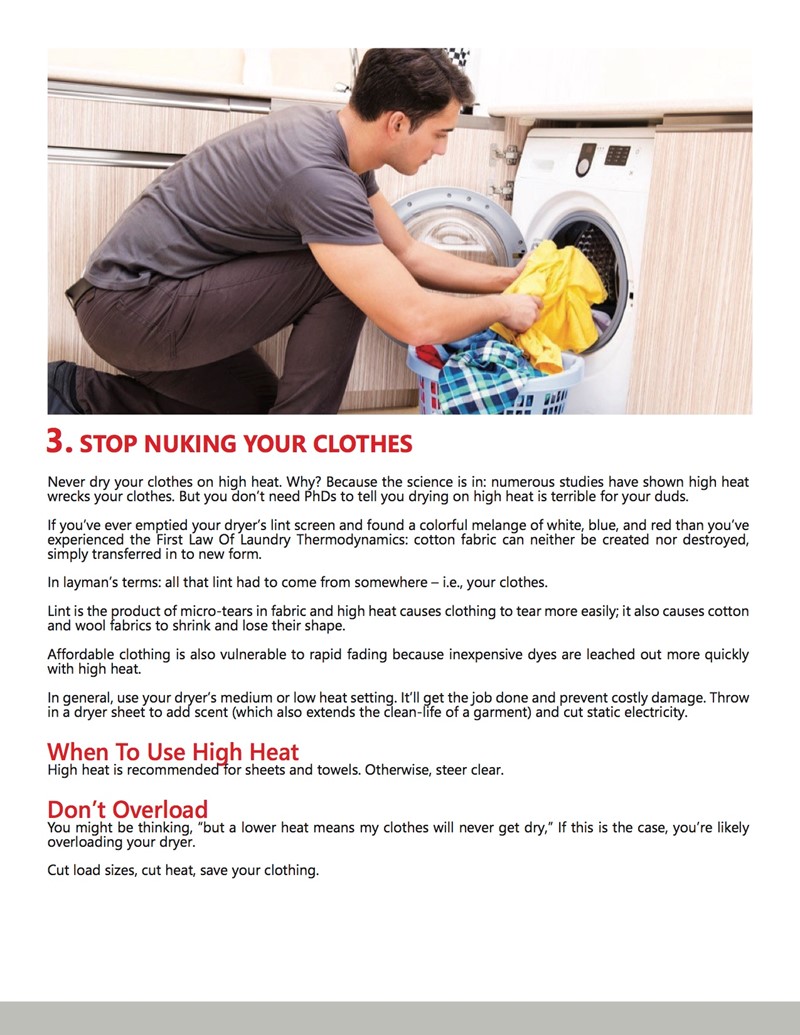 3. STOP NUKING YOUR CLOTHES

Never dry your clothes on high heat. Why? Because the science is in: numerous studies have shown high heat wrecks your clothes. But you don't need PhDs to tell you drying on high heat is terrible for your duds.

If you've ever emptied your dryer's lint screen and found a colorful melange of white, blue, and red than you've experienced the First Law Of Laundry Thermodynamics: cotton fabric can neither be created nor destroyed, simply transferred in to new form.

In layman's terms: all that lint had to come from somewhere – i.e., your clothes.

Lint is the product of micro-tears in fabric and high heat causes clothing to tear more easily; it also causes cotton and wool fabrics to shrink and lose their shape.

Affordable clothing is also vulnerable to rapid fading because inexpensive dyes are leached out more quickly with high heat.

In general, use your dryer's medium or low heat setting. It'll get the job done and prevent costly damage. Throw in a dryer sheet to add scent (which also extends the clean-life of a garment) and cut static electricity.

When To Use High Heat
High heat is recommended for sheets and towels. Otherwise, steer clear.

Don't Overload
You might be thinking, "but a lower heat means my clothes will never get dry," If this is the case, you're likely overloading your dryer.

Cut load sizes, cut heat, save your clothing.